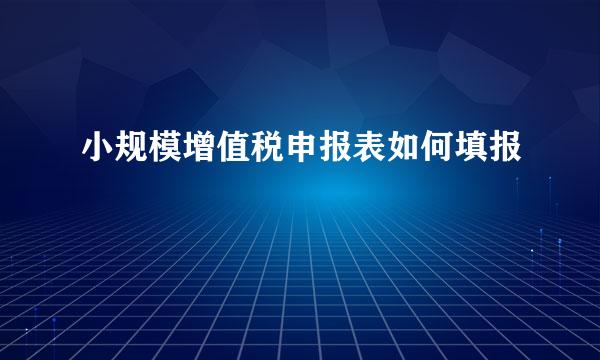 小规模增值税申报表如何填报